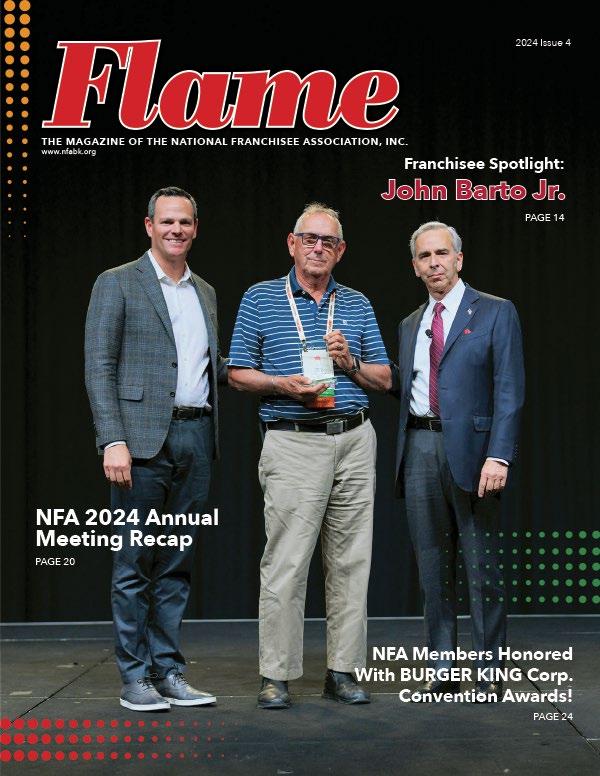 2024 Issue 4

Flame

THE MAGAZINE OF THE NATIONAL FRANCHISEE ASSOCIATION, INC.
www.nfabk.org

Franchisee Spotlight:
John Barto Jr.
PAGE 14

NFA 2024 Annual Meeting Recap
PAGE 20

NFA Members Honored With BURGER KING Corp. Convention Awards!
PAGE 24